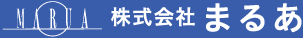 MARUA 株式会社 まるあ